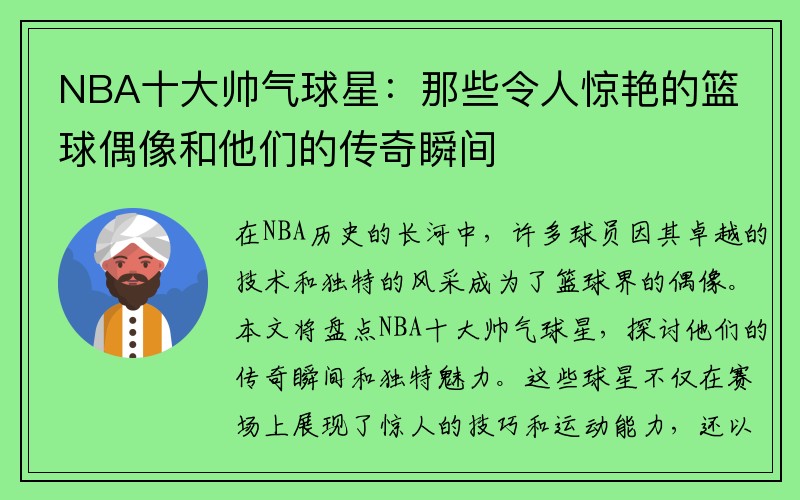 NBA十大帅气球星：那些令人惊艳的篮球偶像和他们的传奇瞬间

在NBA历史的长河中，许多球员因其卓越的技术和独特的风采成为了篮球界的偶像。本文将盘点NBA十大帅气球星，探讨他们的传奇瞬间和独特魅力。这些球星不仅在赛场上展现了惊人的技巧和运动能力，还以